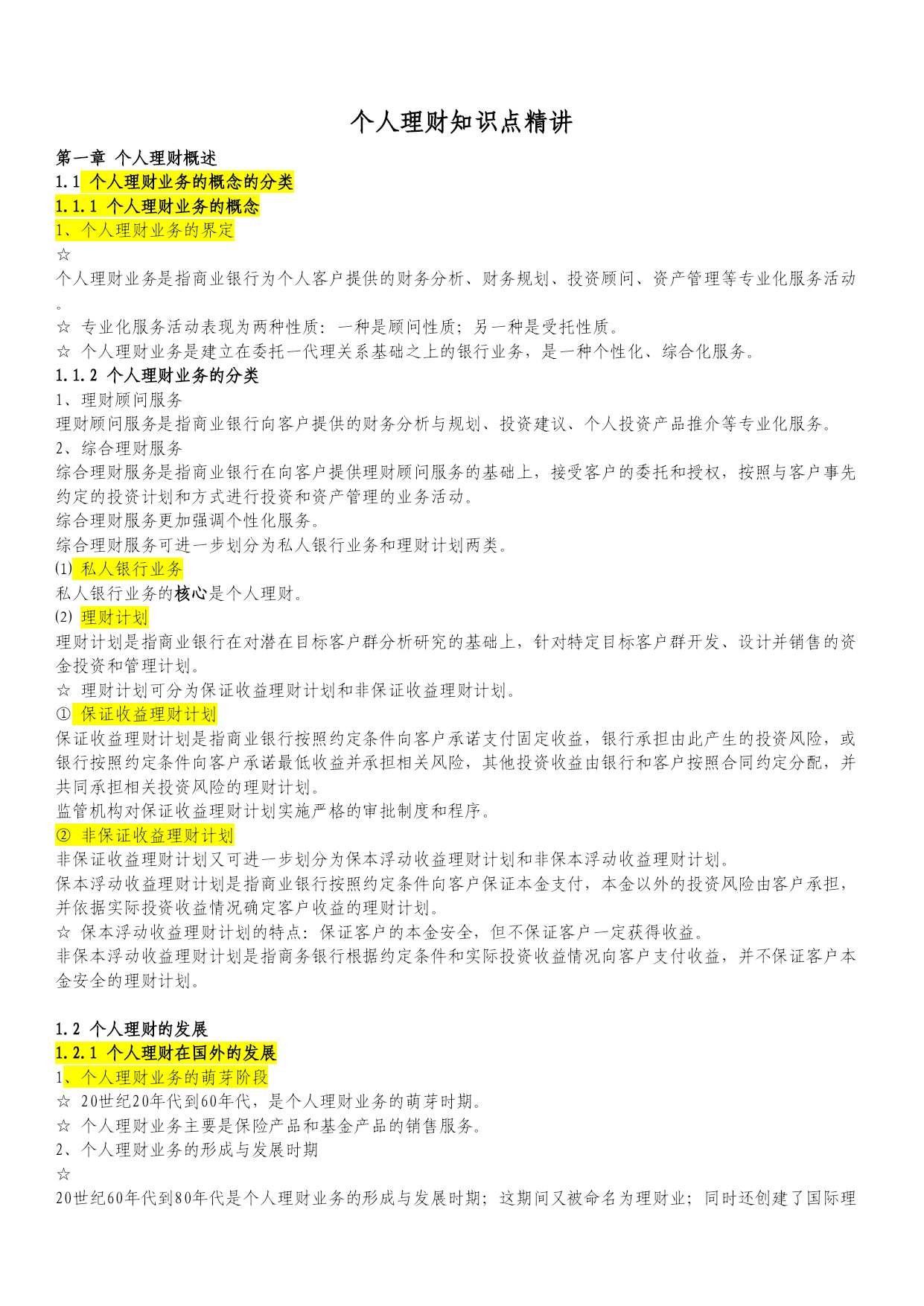 个人理财知识点精讲

第一章 个人理财概述

1.1 个人理财业务的概念的分类

1.1.1 个人理财业务的概念

1、个人理财业务的界定

☆

个人理财业务是指商业银行为个人客户提供的财务分析、财务规划、投资顾问、资产管理等专业化服务活动。

☆ 专业化服务活动表现为两种性质：一种是顾问性质；另一种是受托性质。

☆ 个人理财业务是建立在委托一代理关系基础之上的银行业务，是一种个性化、综合化服务。

1.1.2 个人理财业务的分类

1、理财顾问服务

理财顾问服务是指商业银行向客户提供的财务分析与规划、投资建议、个人投资产品推介等专业化服务。

2、综合理财服务

综合理财服务是指商业银行在向客户提供理财顾问服务的基础上，接受客户的委托和授权，按照与客户事先约定的投资计划和方式进行投资和资产管理的业务活动。

综合理财服务更加强调个性化服务。

综合理财服务可进一步划分为私人银行业务和理财计划两类。

(1) 私人银行业务

私人银行业务的核心是个人理财。

(2) 理财计划

理财计划是指商业银行在对潜在目标客户群分析研究的基础上，针对特定目标客户群开发、设计并销售的资金投资和管理计划。

☆ 理财计划可分为保证收益理财计划和非保证收益理财计划。

① 保证收益理财计划

保证收益理财计划是指商业银行按照约定条件向客户承诺支付固定收益，银行承担由此产生的投资风险，或银行按照约定条件向客户承诺最低收益并承担相关风险，其他投资收益由银行和客户按照合同约定分配，并共同承担相关投资风险的理财计划。

监管机构对保证收益理财计划实施严格的审批制度和程序。

② 非保证收益理财计划

非保证收益理财计划又可进一步划分为保本浮动收益理财计划和非保本浮动收益理财计划。

保本浮动收益理财计划是指商业银行按照约定条件向客户保证本金支付，本金以外的投资风险由客户承担，并依据实际投资收益情况确定客户收益的理财计划。

☆ 保本浮动收益理财计划的特点：保证客户的本金安全，但不保证客户一定获得收益。

非保本浮动收益理财计划是指商务银行根据约定条件和实际投资收益情况向客户支付收益，并不保证客户本金安全的理财计划。

1.2 个人理财的发展

1.2.1 个人理财在国外的发展

1、个人理财业务的萌芽阶段

☆ 20世纪20年代到60年代，是个人理财业务的萌芽时期。

☆ 个人理财业务主要是保险产品和基金产品的销售服务。

2、个人理财业务的形成与发展时期

☆

20世纪60年代到80年代是个人理财业务的形成与发展时期；这期间又被命名为理财业；同时还创建了国际理